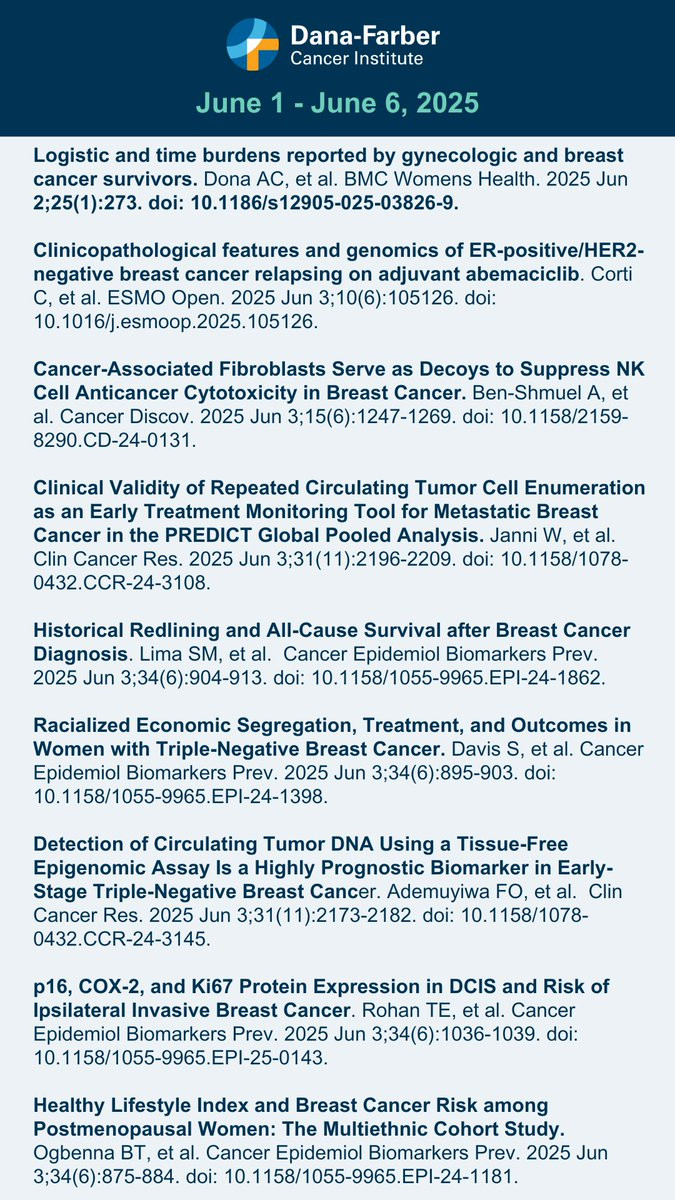 Dana-Farber
Cancer Institute

June 1 - June 6, 2025

Logistic and time burdens reported by gynecologic and breast cancer survivors. Dona AC, et al. BMC Womens Health. 2025 Jun 2;25(1):273. doi: 10.1186/s12905-025-03826-9.

Clinicopathological features and genomics of ER-positive/HER2-negative breast cancer relapsing on adjuvant abemaciclib. Corti C, et al. ESMO Open. 2025 Jun 3;10(6):105126. doi: 10.1016/j.esmoop.2025.105126.

Cancer-Associated Fibroblasts Serve as Decoys to Suppress NK Cell Anticancer Cytotoxicity in Breast Cancer. Ben-Shmuel A, et al. Cancer Discov. 2025 Jun 3;15(6):1247-1269. doi: 10.1158/2159-8290.CD-24-0131.

Clinical Validity of Repeated Circulating Tumor Cell Enumeration as an Early Treatment Monitoring Tool for Metastatic Breast Cancer in the PREDICT Global Pooled Analysis. Janni W, et al. Clin Cancer Res. 2025 Jun 3;31(11):2196-2209. doi: 10.1158/1078-0432.CCR-24-3108.

Historical Redlining and All-Cause Survival after Breast Cancer Diagnosis. Lima SM, et al. Cancer Epidemiol Biomarkers Prev. 2025 Jun 3;34(6):904-913. doi: 10.1158/1055-9965.EPI-24-1862.

Racialized Economic Segregation, Treatment, and Outcomes in Women with Triple-Negative Breast Cancer. Davis S, et al. Cancer Epidemiol Biomarkers Prev. 2025 Jun 3;34(6):895-903. doi: 10.1158/1055-9965.EPI-24-1398.

Detection of Circulating Tumor DNA Using a Tissue-Free Epigenomic Assay Is a Highly Prognostic Biomarker in Early-Stage Triple-Negative Breast Cancer. Ademuyiwa FO, et al. Clin Cancer Res. 2025 Jun 3;31(11):2173-2182. doi: 10.1158/1078-0432.CCR-24-3145.

p16, COX-2, and Ki67 Protein Expression in DCIS and Risk of Ipsilateral Invasive Breast Cancer. Rohan TE, et al. Cancer Epidemiol Biomarkers Prev. 2025 Jun 3;34(6):1036-1039. doi: 10.1158/1055-9965.EPI-25-0143.

Healthy Lifestyle Index and Breast Cancer Risk among Postmenopausal Women: The Multiethnic Cohort Study. Ogbenna BT, et al. Cancer Epidemiol Biomarkers Prev. 2025 Jun 3;34(6):875-884. doi: 10.1158/1055-9965.EPI-24-1181.